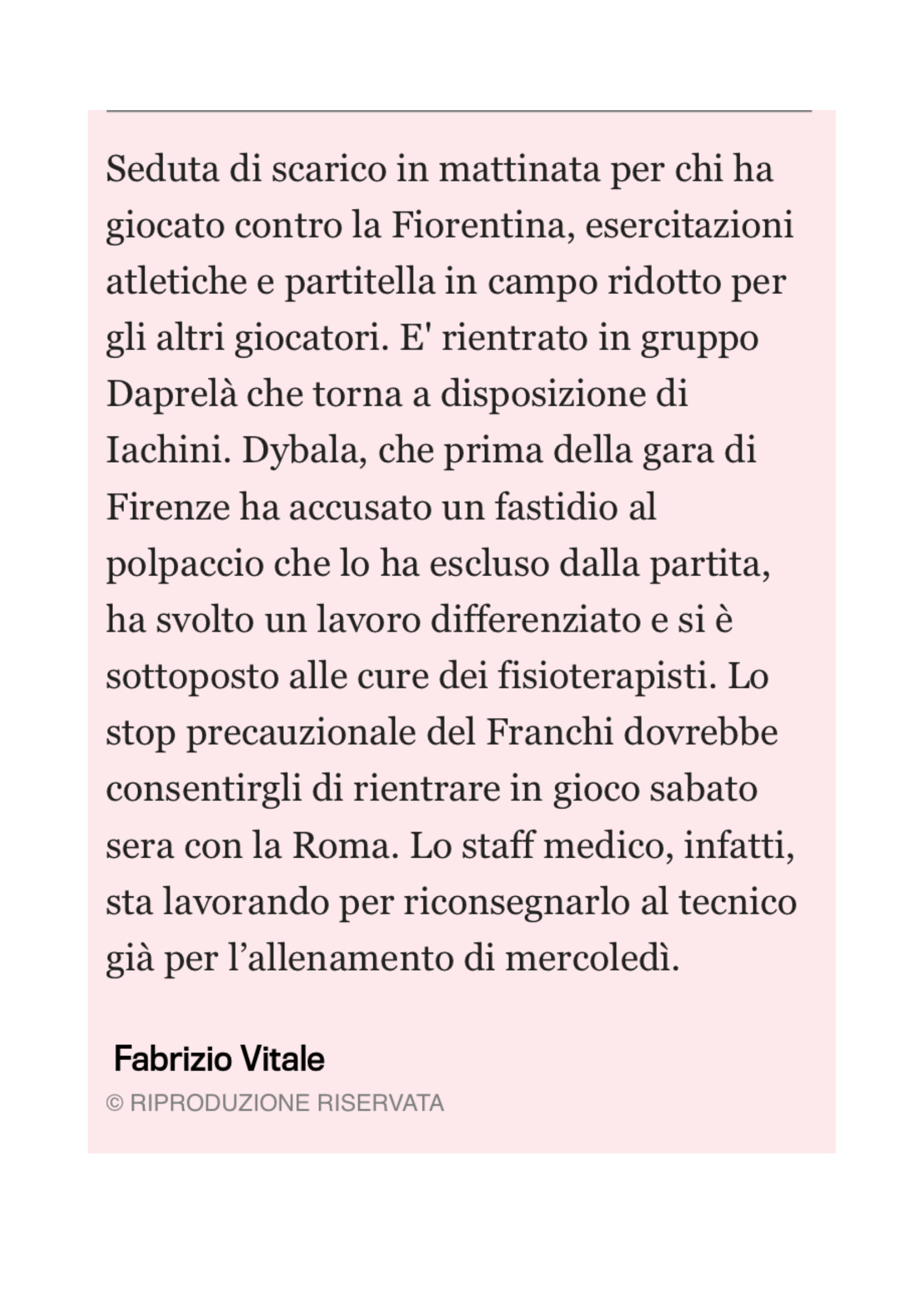 Seduta di scarico in mattinata per chi ha giocato contro la Fiorentina, esercitazioni atletiche e partitella in campo ridotto per gli altri giocatori. E' rientrato in gruppo Daprelà che torna a disposizione di Iachini. Dybala, che prima della gara di Firenze ha accusato un fastidio al polpaccio che lo ha escluso dalla partita, ha svolto un lavoro differenziato e si è sottoposto alle cure dei fisioterapisti. Lo stop precauzionale del Franchi dovrebbe consentirgli di rientrare in gioco sabato sera con la Roma. Lo staff medico, infatti, sta lavorando per riconsegnarlo al tecnico già per l’allenamento di mercoledì.

Fabrizio Vitale

© RIPRODUZIONE RISERVATA